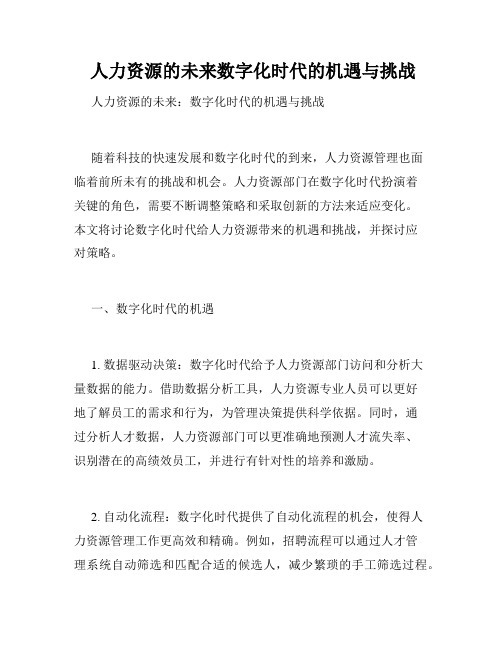 人力资源的未来数字化时代的机遇与挑战

人力资源的未来：数字化时代的机遇与挑战

随着科技的快速发展和数字化时代的到来，人力资源管理也面临着前所未有的挑战和机会。人力资源部门在数字化时代扮演着关键的角色，需要不断调整策略和采取创新的方法来适应变化。本文将讨论数字化时代给人力资源带来的机遇和挑战，并探讨应对策略。

一、数字化时代的机遇

1. 数据驱动决策：数字化时代给予人力资源部门访问和分析大量数据的能力。借助数据分析工具，人力资源专业人员可以更好地了解员工的需求和行为，为管理决策提供科学依据。同时，通过分析人才数据，人力资源部门可以更准确地预测人才流失率、识别潜在的高绩效员工，并进行有针对性的培养和激励。

2. 自动化流程：数字化时代提供了自动化流程的机会，使得人力资源管理工作更高效和精确。例如，招聘流程可以通过人才管理系统自动筛选和匹配合适的候选人，减少繁琐的手工筛选过程。